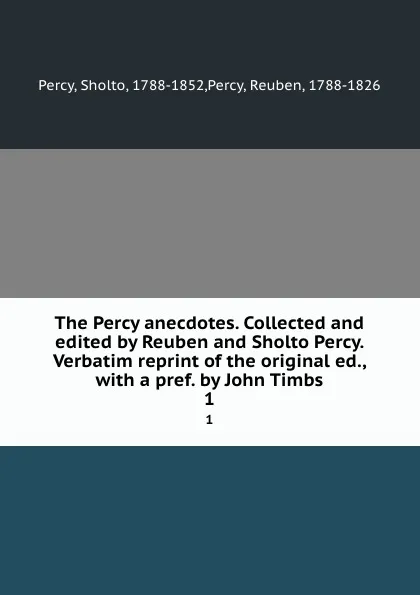 Percy, Sholto, 1788-1852,Percy, Reuben, 1788-1826

The Percy anecdotes. Collected and edited by Reuben and Sholto Percy. Verbatim reprint of the original ed., with a pref. by John Timbs
1
1